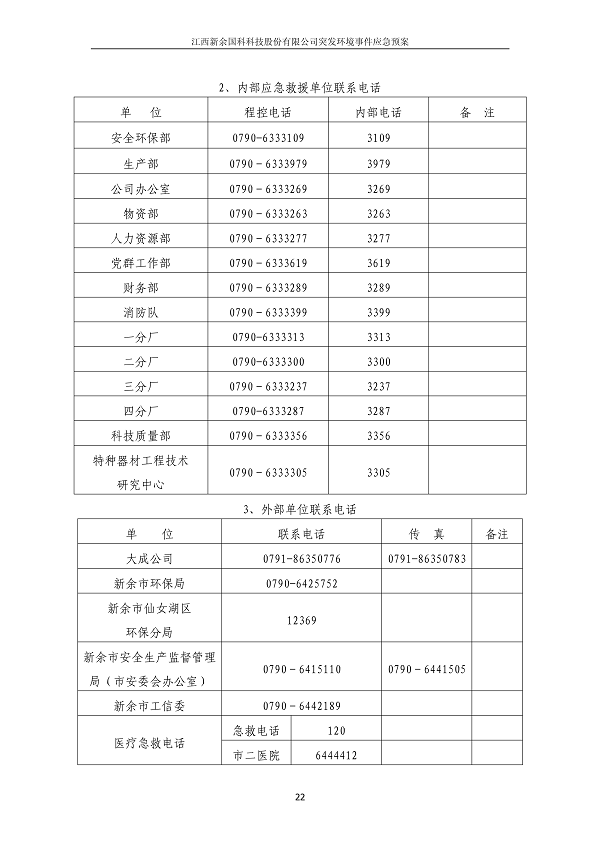 江西新余国科科技股份有限公司突发环境事件应急预案

2、内部应急救援单位联系电话

| 单　位 | 程控电话 | 内部电话 | 备　注 |
|---|---|---|---|
| 安全环保部 | 0790-6333109 | 3109 | |
| 生产部 | 0790－6333979 | 3979 | |
| 公司办公室 | 0790－6333269 | 3269 | |
| 物资部 | 0790－6333263 | 3263 | |
| 人力资源部 | 0790－6333277 | 3277 | |
| 党群工作部 | 0790－6333619 | 3619 | |
| 财务部 | 0790－6333289 | 3289 | |
| 消防队 | 0790－6333399 | 3399 | |
| 一分厂 | 0790-6333313 | 3313 | |
| 二分厂 | 0790-6333300 | 3300 | |
| 三分厂 | 0790－6333237 | 3237 | |
| 四分厂 | 0790-6333287 | 3287 | |
| 科技质量部 | 0790－6333356 | 3356 | |
| 特种器材工程技术研究中心 | 0790－6333305 | 3305 | |

3、外部单位联系电话

| 单　位 | 联系电话 | | 传　真 | 备注 |
|---|---|---|---|---|
| 大成公司 | 0791-86350776 | | 0791-86350783 | |
| 新余市环保局 | 0790-6425752 | | | |
| 新余市仙女湖区环保分局 | 12369 | | | |
| 新余市安全生产监督管理局（市安委会办公室） | 0790－6415110 | | 0790－6441505 | |
| 新余市工信委 | 0790－6442189 | | | |
| 医疗急救电话 | 急救电话 | 120 | | |
| | 市二医院 | 6444412 | | |

22